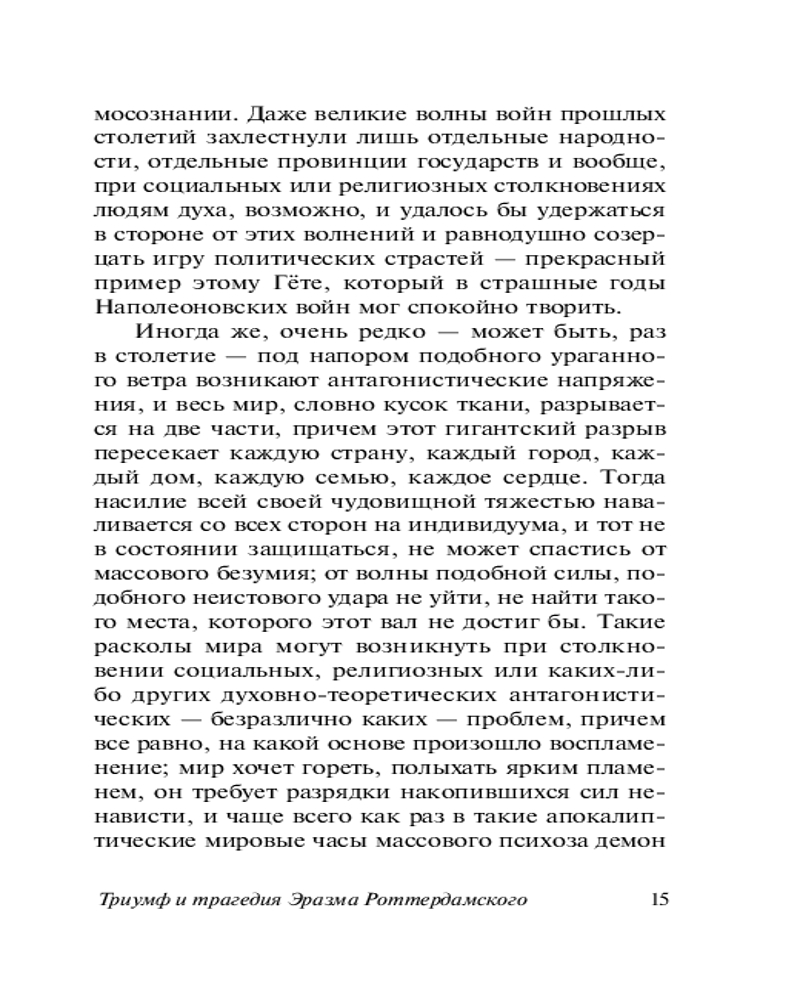 мосознании. Даже великие волны войн прошлых столетий захлестнули лишь отдельные народности, отдельные провинции государств и вообще, при социальных или религиозных столкновениях людям духа, возможно, и удалось бы удержаться в стороне от этих волнений и равнодушно созерцать игру политических страстей — прекрасный пример этому Гёте, который в страшные годы Наполеоновских войн мог спокойно творить.

Иногда же, очень редко — может быть, раз в столетие — под напором подобного ураганного ветра возникают антагонистические напряжения, и весь мир, словно кусок ткани, разрывается на две части, причем этот гигантский разрыв пересекает каждую страну, каждый город, каждый дом, каждую семью, каждое сердце. Тогда насилие всей своей чудовищной тяжестью наваливается со всех сторон на индивидуума, и тот не в состоянии защищаться, не может спастись от массового безумия; от волны подобной силы, подобного неистового удара не уйти, не найти такого места, которого этот вал не достиг бы. Такие расколы мира могут возникнуть при столкновении социальных, религиозных или каких-либо других духовно-теоретических антагонистических — безразлично каких — проблем, причем все равно, на какой основе произошло воспламенение; мир хочет гореть, полыхать ярким пламенем, он требует разрядки накопившихся сил ненависти, и чаще всего как раз в такие апокалиптические мировые часы массового психоза демон

Триумф и трагедия Эразма Роттердамского 15